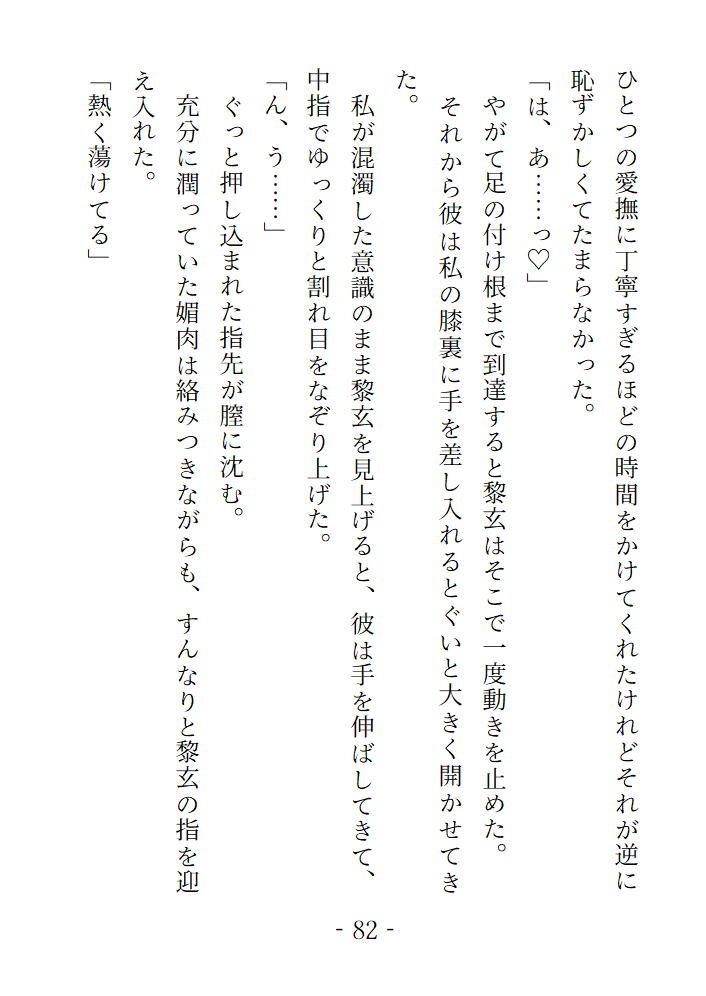 ひとつの愛撫に丁寧すぎるほどの時間をかけてくれたけれどそれが逆に恥ずかしくてたまらなかった。

「は、あ……っ♡」

やがて足の付け根まで到達すると黎玄はそこで一度動きを止めた。

それから彼は私の膝裏に手を差し入れるとぐいと大きく開かせてきた。

私が混濁した意識のまま黎玄を見上げると、彼は手を伸ばしてきて、中指でゆっくりと割れ目をなぞり上げた。

「ん、う……」

ぐっと押し込まれた指先が膣に沈む。

充分に潤っていた媚肉は絡みつきながらも、すんなりと黎玄の指を迎え入れた。

「熱く蕩けてる」

- 82 -